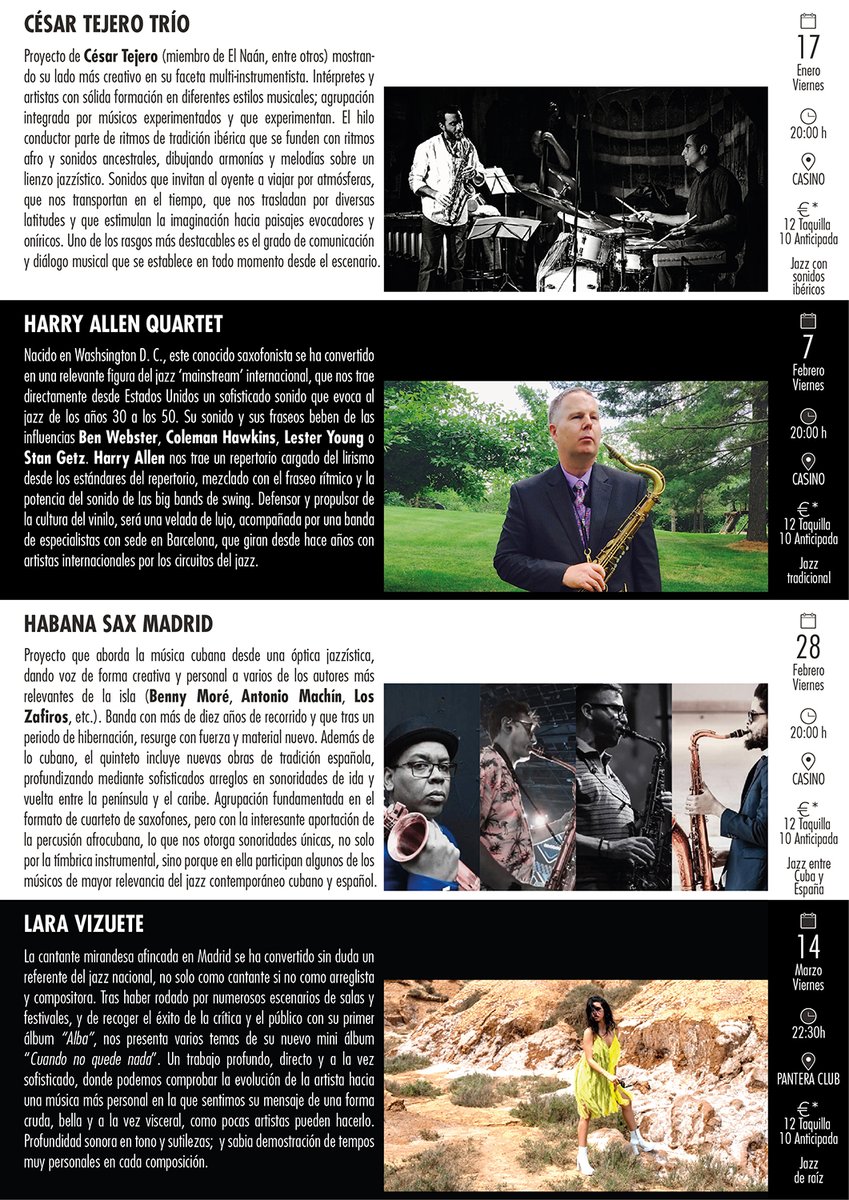 CÉSAR TEJERO TRÍO

Proyecto de César Tejero (miembro de El Naán, entre otros) mostrando su lado más creativo en su faceta multi-instrumentista. Intérpretes y artistas con sólida formación en diferentes estilos musicales; agrupación integrada por músicos experimentados y que experimentan. El hilo conductor parte de ritmos de tradición ibérica que se funden con ritmos afro y sonidos ancestrales, dibujando armonías y melodías sobre un lienzo jazzístico. Sonidos que invitan al oyente a viajar por atmósferas, que nos transportan en el tiempo, que nos trasladan por diversas latitudes y que estimulan la imaginación hacia paisajes evocadores y oníricos. Uno de los rasgos más destacables es el grado de comunicación y diálogo musical que se establece en todo momento desde el escenario.

17
Enero
Viernes

20:00 h

CASINO

€*
12 Taquilla
10 Anticipada

Jazz con sonidos ibéricos

HARRY ALLEN QUARTET

Nacido en Washsington D. C., este conocido saxofonista se ha convertido en una relevante figura del jazz 'mainstream' internacional, que nos trae directamente desde Estados Unidos un sofisticado sonido que evoca al jazz de los años 30 a los 50. Su sonido y sus fraseos beben de las influencias Ben Webster, Coleman Hawkins, Lester Young o Stan Getz. Harry Allen nos trae un repertorio cargado del lirismo desde los estándares del repertorio, mezclado con el fraseo rítmico y la potencia del sonido de las big bands de swing. Defensor y propulsor de la cultura del vinilo, será una velada de lujo, acompañada por una banda de especialistas con sede en Barcelona, que giran desde hace años con artistas internacionales por los circuitos del jazz.

7
Febrero
Viernes

20:00 h

CASINO

€*
12 Taquilla
10 Anticipada

Jazz tradicional

HABANA SAX MADRID

Proyecto que aborda la música cubana desde una óptica jazzística, dando voz de forma creativa y personal a varios de los autores más relevantes de la isla (Benny Moré, Antonio Machín, Los Zafiros, etc.). Banda con más de diez años de recorrido y que tras un periodo de hibernación, resurge con fuerza y material nuevo. Además de lo cubano, el quinteto incluye nuevas obras de tradición española, profundizando mediante sofisticados arreglos en sonoridades de ida y vuelta entre la península y el caribe. Agrupación fundamentada en el formato de cuarteto de saxofones, pero con la interesante aportación de la percusión afrocubana, lo que nos otorga sonoridades únicas, no solo por la tímbrica instrumental, sino porque en ella participan algunos de los músicos de mayor relevancia del jazz contemporáneo cubano y español.

28
Febrero
Viernes

20:00 h

CASINO

€*
12 Taquilla
10 Anticipada

Jazz entre Cuba y España

LARA VIZUETE

La cantante mirandesa afincada en Madrid se ha convertido sin duda un referente del jazz nacional, no solo como cantante si no como arreglista y compositora. Tras haber rodado por numerosos escenarios de salas y festivales, y de recoger el éxito de la crítica y el público con su primer álbum "Alba", nos presenta varios temas de su nuevo mini álbum "Cuando no quede nada". Un trabajo profundo, directo y a la vez sofisticado, donde podemos comprobar la evolución de la artista hacia una música más personal en la que sentimos su mensaje de una forma cruda, bella y a la vez visceral, como pocas artistas pueden hacerlo. Profundidad sonora en tono y sutilezas; y sabia demostración de tempos muy personales en cada composición.

14
Marzo
Viernes

22:30h

PANTERA CLUB

€*
12 Taquilla
10 Anticipada

Jazz de raíz